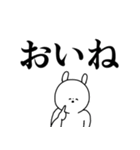 おいね